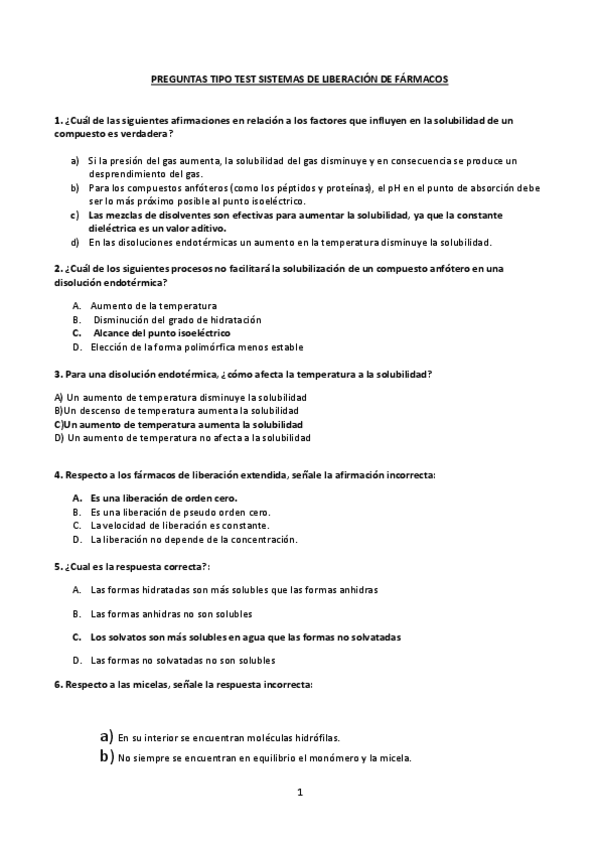 PREGUNTAS TIPO TEST SISTEMAS DE LIBERACIÓN DE FÁRMACOS

1. ¿Cuál de las siguientes afirmaciones en relación a los factores que influyen en la solubilidad de un compuesto es verdadera?

a) Si la presión del gas aumenta, la solubilidad del gas disminuye y en consecuencia se produce un desprendimiento del gas.
b) Para los compuestos anfóteros (como los péptidos y proteínas), el pH en el punto de absorción debe ser lo más próximo posible al punto isoeléctrico.
c) Las mezclas de disolventes son efectivas para aumentar la solubilidad, ya que la constante dieléctrica es un valor aditivo.
d) En las disoluciones endotérmicas un aumento en la temperatura disminuye la solubilidad.

2. ¿Cuál de los siguientes procesos no facilitará la solubilización de un compuesto anfótero en una disolución endotérmica?

A. Aumento de la temperatura
B. Disminución del grado de hidratación
C. Alcance del punto isoeléctrico
D. Elección de la forma polimórfica menos estable

3. Para una disolución endotérmica, ¿cómo afecta la temperatura a la solubilidad?

A) Un aumento de temperatura disminuye la solubilidad
B)Un descenso de temperatura aumenta la solubilidad
C)Un aumento de temperatura aumenta la solubilidad
D) Un aumento de temperatura no afecta a la solubilidad

4. Respecto a los fármacos de liberación extendida, señale la afirmación incorrecta:

A. Es una liberación de orden cero.
B. Es una liberación de pseudo orden cero.
C. La velocidad de liberación es constante.
D. La liberación no depende de la concentración.

5. ¿Cual es la respuesta correcta?:

A. Las formas hidratadas son más solubles que las formas anhidras

B. Las formas anhidras no son solubles

C. Los solvatos son más solubles en agua que las formas no solvatadas

D. Las formas no solvatadas no son solubles

6. Respecto a las micelas, señale la respuesta incorrecta:

a) En su interior se encuentran moléculas hidrófilas.
b) No siempre se encuentran en equilibrio el monómero y la micela.

1